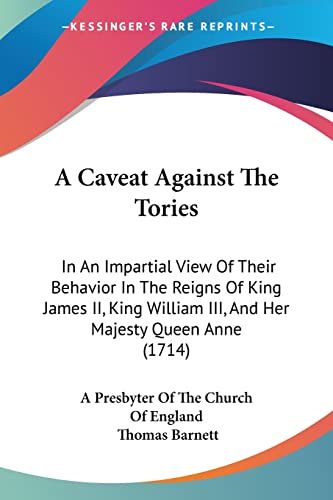 —KESSINGER'S RARE REPRINTS—

A Caveat Against The Tories

In An Impartial View Of Their Behavior In The Reigns Of King James II, King William III, And Her Majesty Queen Anne (1714)

A Presbyter Of The Church Of England
Thomas Barnett